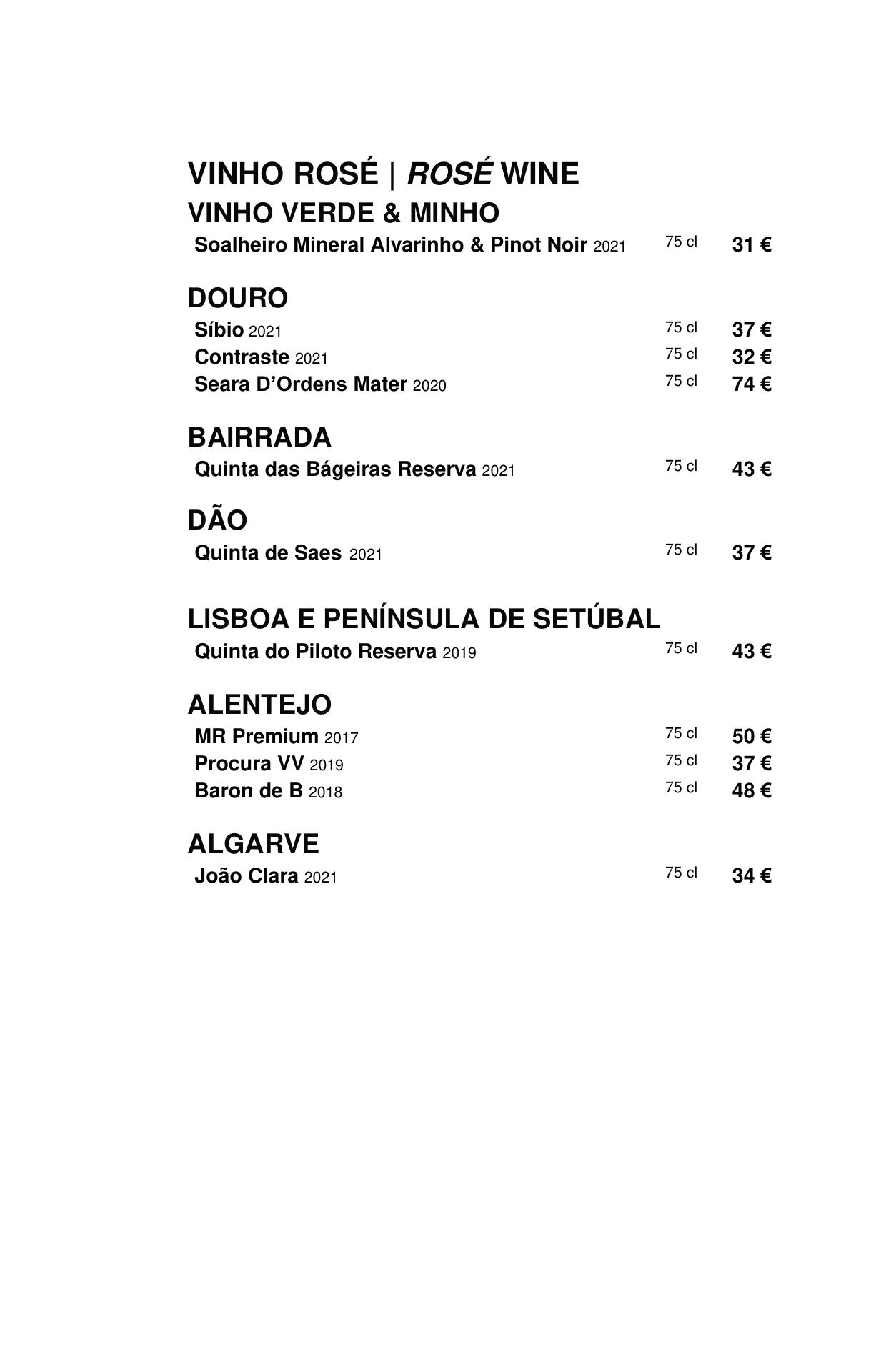 VINHO ROSÉ | ROSÉ WINE

VINHO VERDE & MINHO

Soalheiro Mineral Alvarinho & Pinot Noir 2021 75 cl 31 €

DOURO

Síbio 2021 75 cl 37 €
Contraste 2021 75 cl 32 €
Seara D'Ordens Mater 2020 75 cl 74 €

BAIRRADA

Quinta das Bágeiras Reserva 2021 75 cl 43 €

DÃO

Quinta de Saes 2021 75 cl 37 €

LISBOA E PENÍNSULA DE SETÚBAL

Quinta do Piloto Reserva 2019 75 cl 43 €

ALENTEJO

MR Premium 2017 75 cl 50 €
Procura VV 2019 75 cl 37 €
Baron de B 2018 75 cl 48 €

ALGARVE

João Clara 2021 75 cl 34 €